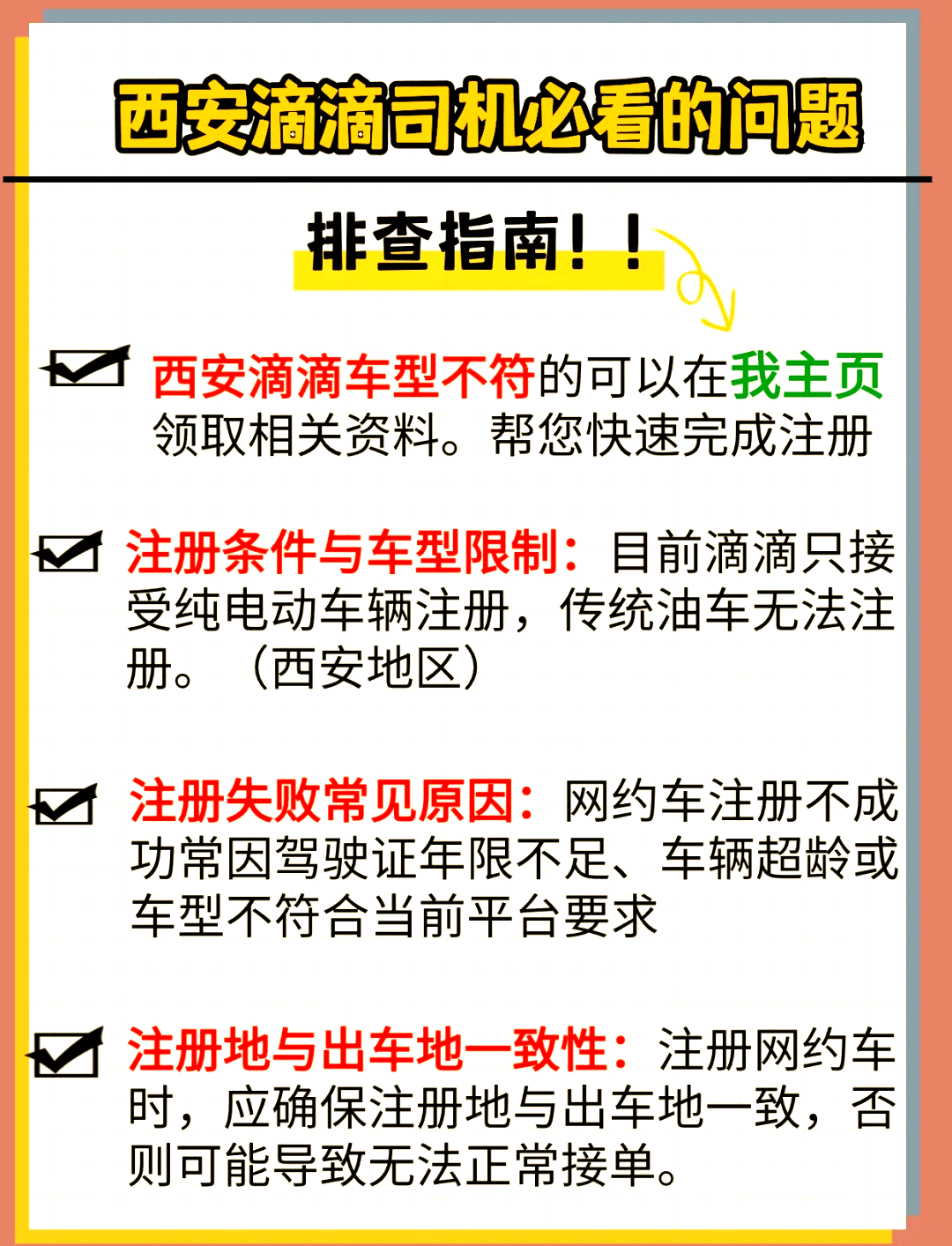 西安滴滴司机必看的问题

排查指南！！

西安滴滴车型不符的可以在我主页领取相关资料。帮您快速完成注册

注册条件与车型限制：目前滴滴只接受纯电动车辆注册，传统油车无法注册。（西安地区）

注册失败常见原因：网约车注册不成功常因驾驶证年限不足、车辆超龄或车型不符合当前平台要求

注册地与出车地一致性：注册网约车时，应确保注册地与出车地一致，否则可能导致无法正常接单。